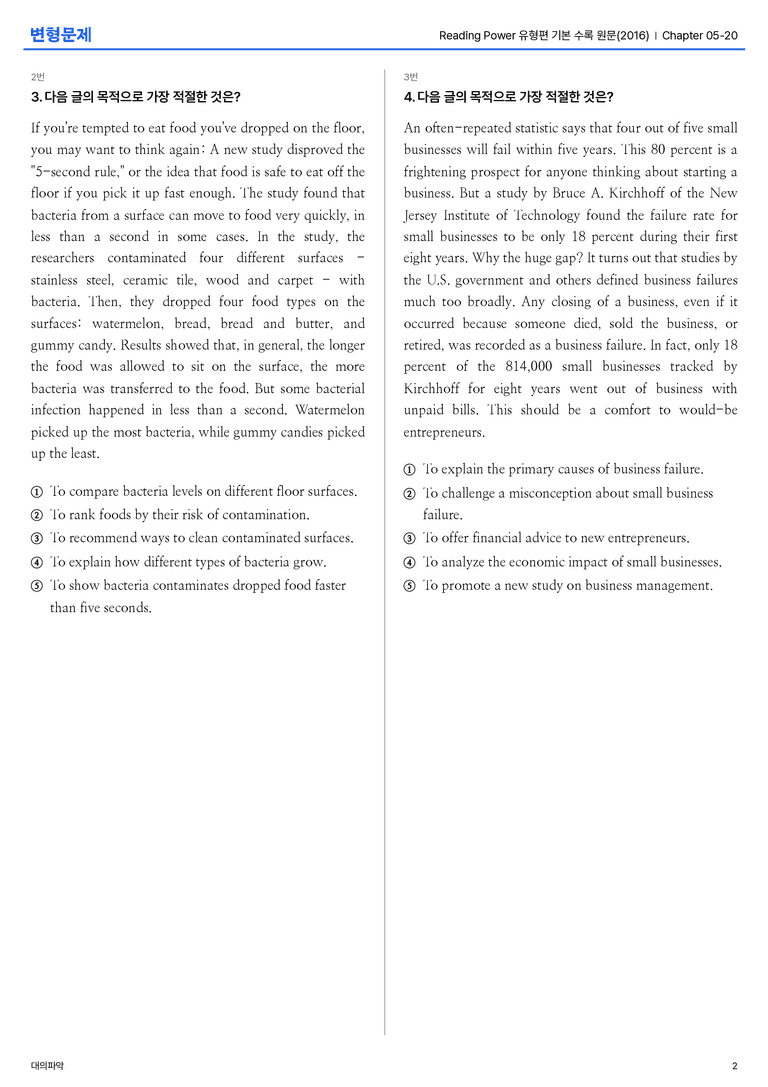 변형문제

Reading Power 유형편 기본 수록 원문(2016) | Chapter 05-20

2번

3. 다음 글의 목적으로 가장 적절한 것은?

If you're tempted to eat food you've dropped on the floor, you may want to think again: A new study disproved the "5-second rule," or the idea that food is safe to eat off the floor if you pick it up fast enough. The study found that bacteria from a surface can move to food very quickly, in less than a second in some cases. In the study, the researchers contaminated four different surfaces - stainless steel, ceramic tile, wood and carpet - with bacteria. Then, they dropped four food types on the surfaces: watermelon, bread, bread and butter, and gummy candy. Results showed that, in general, the longer the food was allowed to sit on the surface, the more bacteria was transferred to the food. But some bacterial infection happened in less than a second. Watermelon picked up the most bacteria, while gummy candies picked up the least.

① To compare bacteria levels on different floor surfaces.
② To rank foods by their risk of contamination.
③ To recommend ways to clean contaminated surfaces.
④ To explain how different types of bacteria grow.
⑤ To show bacteria contaminates dropped food faster than five seconds.

3번

4. 다음 글의 목적으로 가장 적절한 것은?

An often-repeated statistic says that four out of five small businesses will fail within five years. This 80 percent is a frightening prospect for anyone thinking about starting a business. But a study by Bruce A. Kirchhoff of the New Jersey Institute of Technology found the failure rate for small businesses to be only 18 percent during their first eight years. Why the huge gap? It turns out that studies by the U.S. government and others defined business failures much too broadly. Any closing of a business, even if it occurred because someone died, sold the business, or retired, was recorded as a business failure. In fact, only 18 percent of the 814,000 small businesses tracked by Kirchhoff for eight years went out of business with unpaid bills. This should be a comfort to would-be entrepreneurs.

① To explain the primary causes of business failure.
② To challenge a misconception about small business failure.
③ To offer financial advice to new entrepreneurs.
④ To analyze the economic impact of small businesses.
⑤ To promote a new study on business management.

대의파악

2